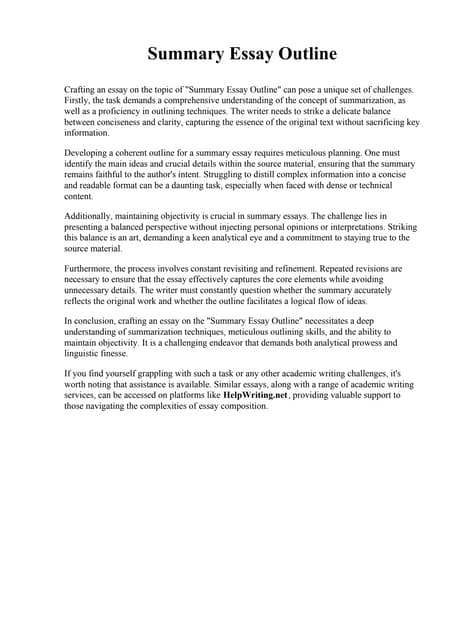 Summary Essay Outline

Crafting an essay on the topic of "Summary Essay Outline" can pose a unique set of challenges. Firstly, the task demands a comprehensive understanding of the concept of summarization, as well as a proficiency in outlining techniques. The writer needs to strike a delicate balance between conciseness and clarity, capturing the essence of the original text without sacrificing key information.

Developing a coherent outline for a summary essay requires meticulous planning. One must identify the main ideas and crucial details within the source material, ensuring that the summary remains faithful to the author's intent. Struggling to distill complex information into a concise and readable format can be a daunting task, especially when faced with dense or technical content.

Additionally, maintaining objectivity is crucial in summary essays. The challenge lies in presenting a balanced perspective without injecting personal opinions or interpretations. Striking this balance is an art, demanding a keen analytical eye and a commitment to staying true to the source material.

Furthermore, the process involves constant revisiting and refinement. Repeated revisions are necessary to ensure that the essay effectively captures the core elements while avoiding unnecessary details. The writer must constantly question whether the summary accurately reflects the original work and whether the outline facilitates a logical flow of ideas.

In conclusion, crafting an essay on the "Summary Essay Outline" necessitates a deep understanding of summarization techniques, meticulous outlining skills, and the ability to maintain objectivity. It is a challenging endeavor that demands both analytical prowess and linguistic finesse.

If you find yourself grappling with such a task or any other academic writing challenges, it's worth noting that assistance is available. Similar essays, along with a range of academic writing services, can be accessed on platforms like HelpWriting.net, providing valuable support to those navigating the complexities of essay composition.